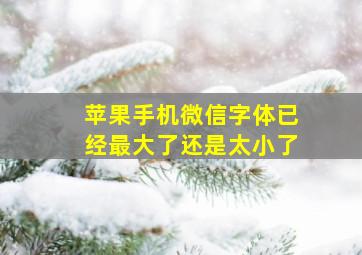 苹果手机微信字体已经最大了还是太小了